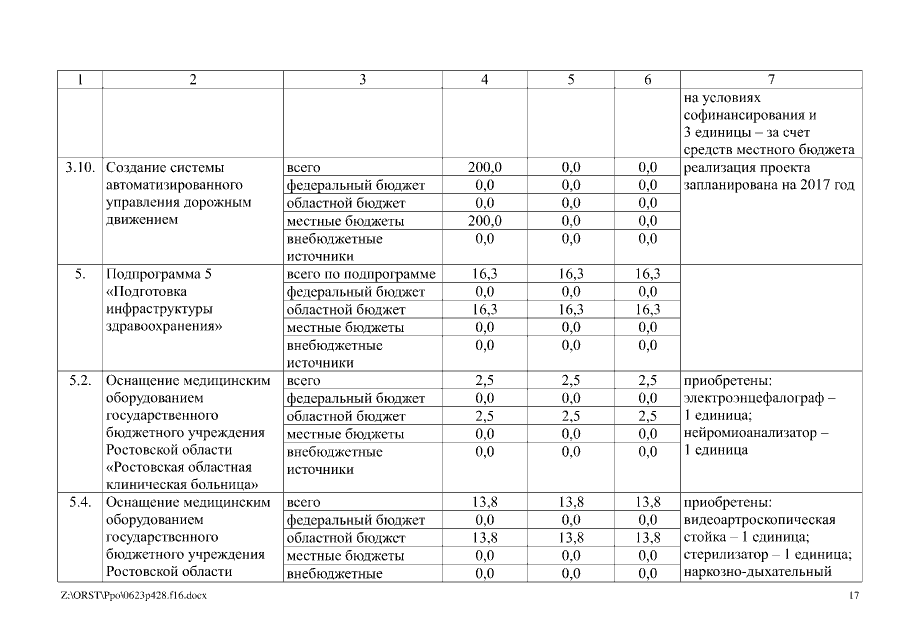 | 1 | 2 | 3 | 4 | 5 | 6 | 7 |
|---|---|---|---|---|---|---|
| | | | | | | на условиях софинансирования и 3 единицы – за счет средств местного бюджета |
| 3.10. | Создание системы автоматизированного управления дорожным движением | всего | 200,0 | 0,0 | 0,0 | реализация проекта запланирована на 2017 год |
| | | федеральный бюджет | 0,0 | 0,0 | 0,0 | |
| | | областной бюджет | 0,0 | 0,0 | 0,0 | |
| | | местные бюджеты | 200,0 | 0,0 | 0,0 | |
| | | внебюджетные источники | 0,0 | 0,0 | 0,0 | |
| 5. | Подпрограмма 5 «Подготовка инфраструктуры здравоохранения» | всего по подпрограмме | 16,3 | 16,3 | 16,3 | |
| | | федеральный бюджет | 0,0 | 0,0 | 0,0 | |
| | | областной бюджет | 16,3 | 16,3 | 16,3 | |
| | | местные бюджеты | 0,0 | 0,0 | 0,0 | |
| | | внебюджетные источники | 0,0 | 0,0 | 0,0 | |
| 5.2. | Оснащение медицинским оборудованием государственного бюджетного учреждения Ростовской области «Ростовская областная клиническая больница» | всего | 2,5 | 2,5 | 2,5 | приобретены: электроэнцефалограф – 1 единица; нейромиоанализатор – 1 единица |
| | | федеральный бюджет | 0,0 | 0,0 | 0,0 | |
| | | областной бюджет | 2,5 | 2,5 | 2,5 | |
| | | местные бюджеты | 0,0 | 0,0 | 0,0 | |
| | | внебюджетные источники | 0,0 | 0,0 | 0,0 | |
| 5.4. | Оснащение медицинским оборудованием государственного бюджетного учреждения Ростовской области | всего | 13,8 | 13,8 | 13,8 | приобретены: видеоартроскопическая стойка – 1 единица; стерилизатор – 1 единица; наркозно-дыхательный |
| | | федеральный бюджет | 0,0 | 0,0 | 0,0 | |
| | | областной бюджет | 13,8 | 13,8 | 13,8 | |
| | | местные бюджеты | 0,0 | 0,0 | 0,0 | |
| | | внебюджетные | 0,0 | 0,0 | 0,0 | |

Z:\ORST\Ppo\0623p428.f16.docx 17